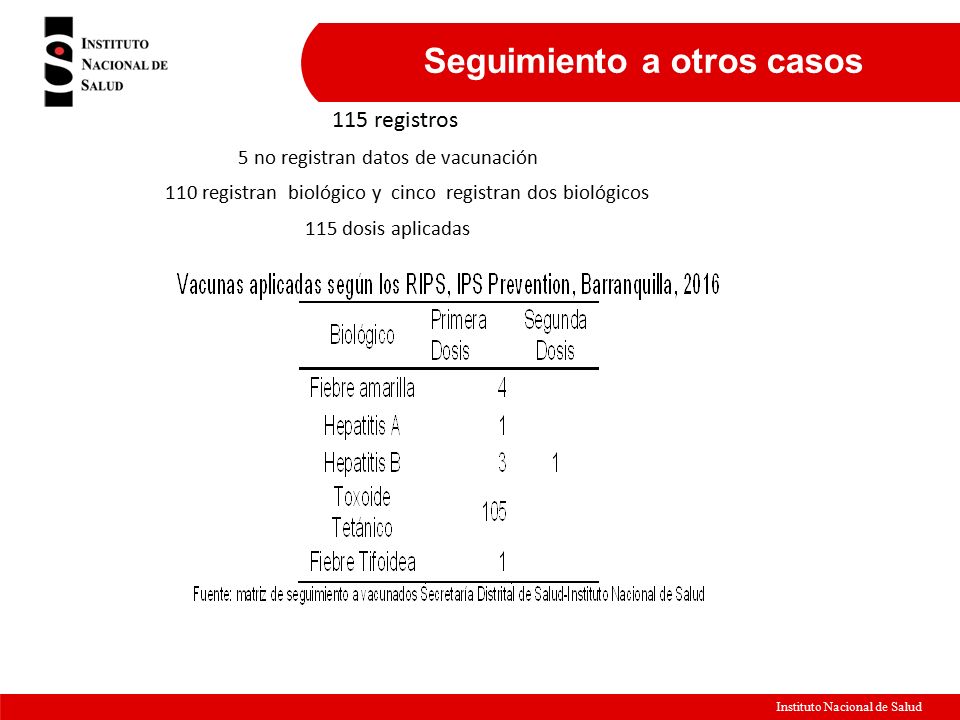 INSTITUTO NACIONAL DE SALUD

Seguimiento a otros casos

115 registros

5 no registran datos de vacunación

110 registran biológico y cinco registran dos biológicos

115 dosis aplicadas

Vacunas aplicadas según los RIPS, IPS Prevention, Barranquilla, 2016

| Biológico | Primera Dosis | Segunda Dosis |
|---|---|---|
| Fiebre amarilla | 4 | |
| Hepatitis A | 1 | |
| Hepatitis B | 3 | 1 |
| Toxoide Tetánico | 105 | |
| Fiebre Tifoidea | 1 | |

Fuente: matriz de seguimiento a vacunados Secretaría Distrital de Salud-Instituto Nacional de Salud

Instituto Nacional de Salud